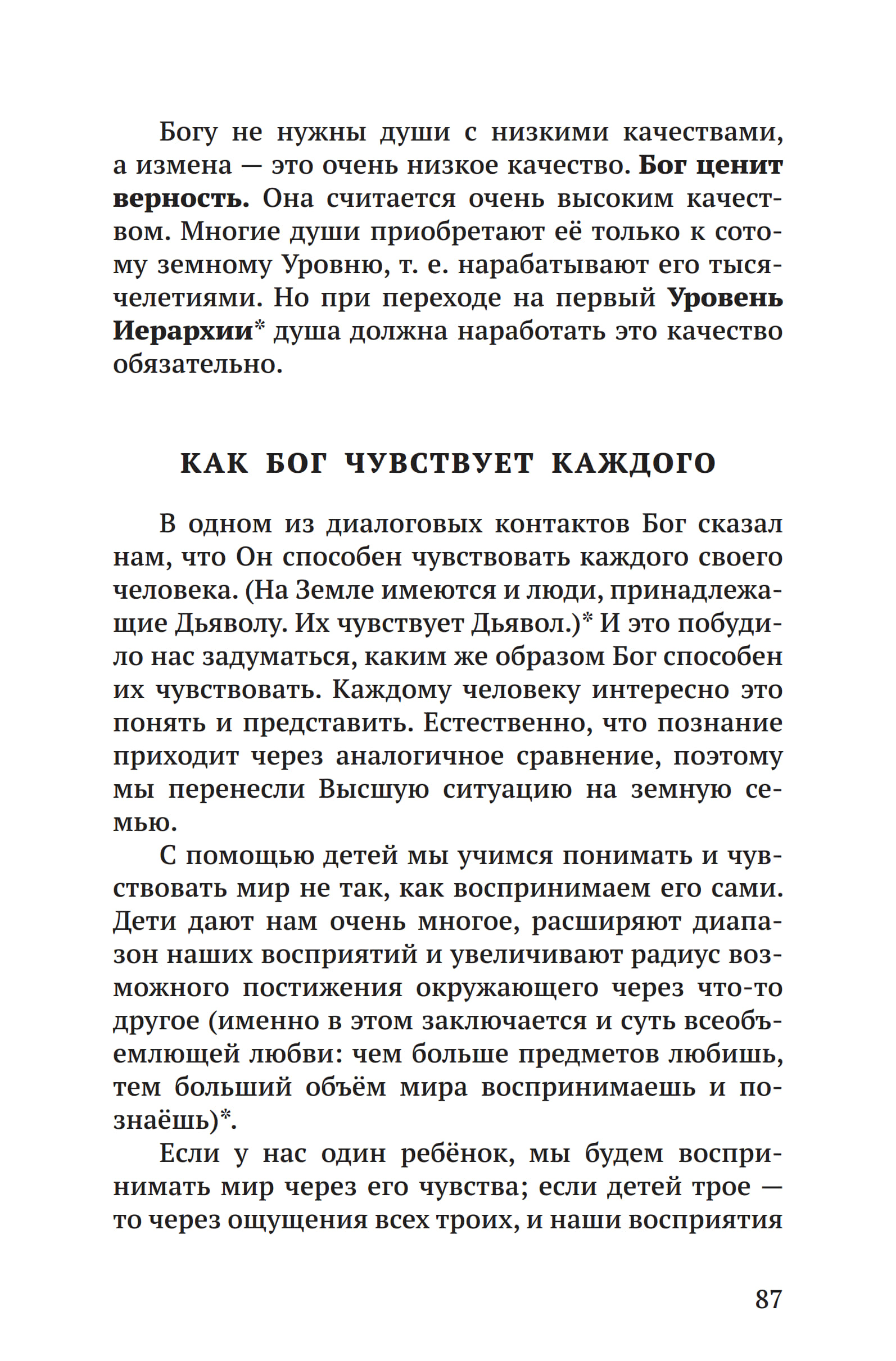 Богу не нужны души с низкими качествами, а измена — это очень низкое качество. Бог ценит верность. Она считается очень высоким качеством. Многие души приобретают её только к сотому земному Уровню, т. е. нарабатывают его тысячелетиями. Но при переходе на первый Уровень Иерархии* душа должна наработать это качество обязательно.

КАК БОГ ЧУВСТВУЕТ КАЖДОГО

В одном из диалоговых контактов Бог сказал нам, что Он способен чувствовать каждого своего человека. (На Земле имеются и люди, принадлежащие Дьяволу. Их чувствует Дьявол.)* И это побудило нас задуматься, каким же образом Бог способен их чувствовать. Каждому человеку интересно это понять и представить. Естественно, что познание приходит через аналогичное сравнение, поэтому мы перенесли Высшую ситуацию на земную семью.

С помощью детей мы учимся понимать и чувствовать мир не так, как воспринимаем его сами. Дети дают нам очень многое, расширяют диапазон наших восприятий и увеличивают радиус возможного постижения окружающего через что-то другое (именно в этом заключается и суть всеобъемлющей любви: чем больше предметов любишь, тем больший объём мира воспринимаешь и познаёшь)*.

Если у нас один ребёнок, мы будем воспринимать мир через его чувства; если детей трое — то через ощущения всех троих, и наши восприятия

87